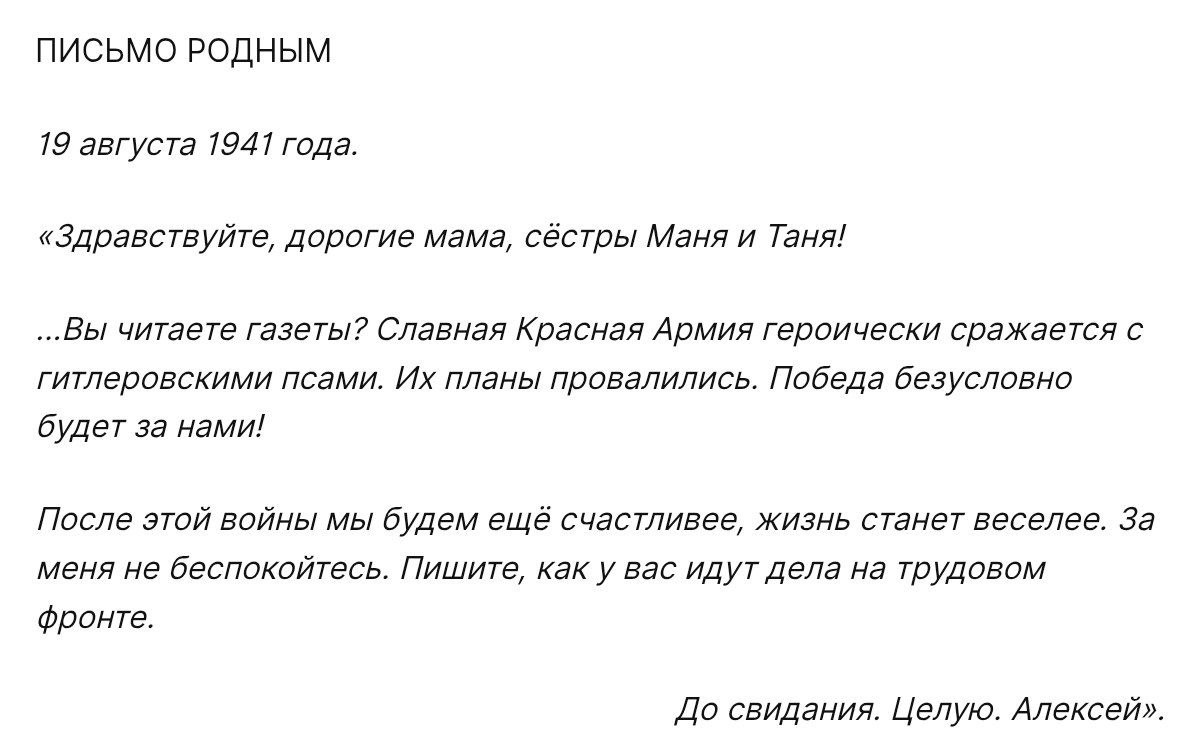 ПИСЬМО РОДНЫМ

19 августа 1941 года.

«Здравствуйте, дорогие мама, сёстры Маня и Таня!

...Вы читаете газеты? Славная Красная Армия героически сражается с гитлеровскими псами. Их планы провалились. Победа безусловно будет за нами!

После этой войны мы будем ещё счастливее, жизнь станет веселее. За меня не беспокойтесь. Пишите, как у вас идут дела на трудовом фронте.

До свидания. Целую. Алексей».